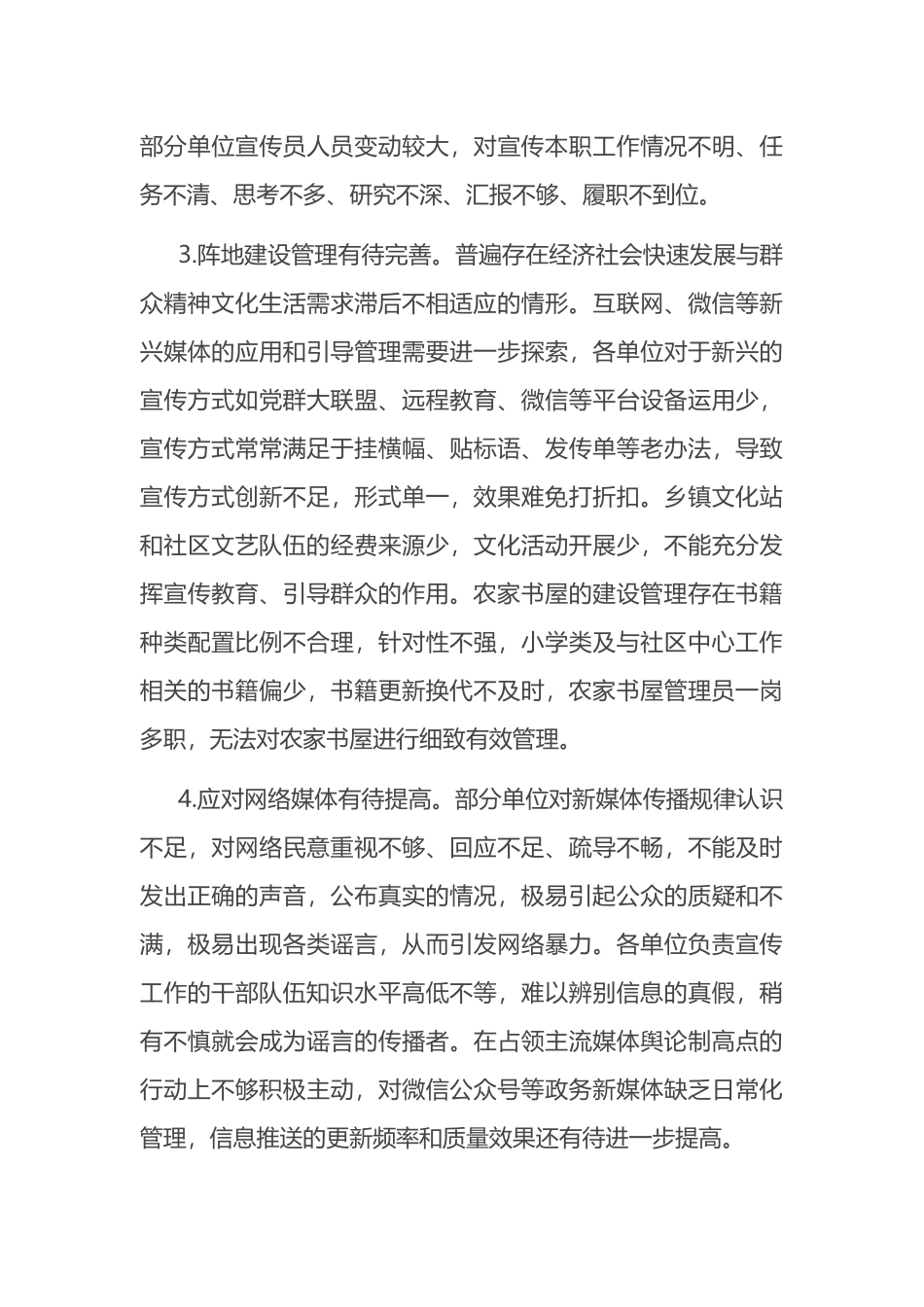 部分单位宣传员人员变动较大，对宣传本职工作情况不明、任务不清、思考不多、研究不深、汇报不够、履职不到位。

3.阵地建设管理有待完善。普遍存在经济社会快速发展与群众精神文化生活需求滞后不相适应的情形。互联网、微信等新兴媒体的应用和引导管理需要进一步探索，各单位对于新兴的宣传方式如党群大联盟、远程教育、微信等平台设备运用少，宣传方式常常满足于挂横幅、贴标语、发传单等老办法，导致宣传方式创新不足，形式单一，效果难免打折扣。乡镇文化站和社区文艺队伍的经费来源少，文化活动开展少，不能充分发挥宣传教育、引导群众的作用。农家书屋的建设管理存在书籍种类配置比例不合理，针对性不强，小学类及与社区中心工作相关的书籍偏少，书籍更新换代不及时，农家书屋管理员一岗多职，无法对农家书屋进行细致有效管理。

4.应对网络媒体有待提高。部分单位对新媒体传播规律认识不足，对网络民意重视不够、回应不足、疏导不畅，不能及时发出正确的声音，公布真实的情况，极易引起公众的质疑和不满，极易出现各类谣言，从而引发网络暴力。各单位负责宣传工作的干部队伍知识水平高低不等，难以辨别信息的真假，稍有不慎就会成为谣言的传播者。在占领主流媒体舆论制高点的行动上不够积极主动，对微信公众号等政务新媒体缺乏日常化管理，信息推送的更新频率和质量效果还有待进一步提高。